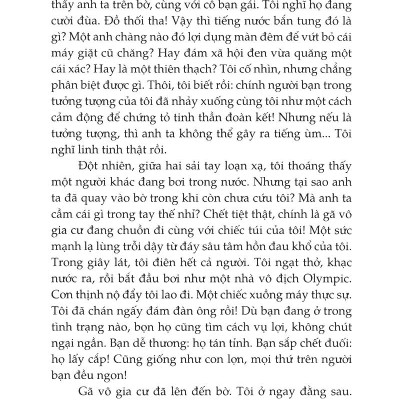 thấy anh ta trên bờ, cùng với cô bạn gái. Tôi nghĩ họ đang cười đùa. Đồ thối tha! Vậy thì tiếng nước bắn tung đó là gì? Một anh chàng nào đó lợi dụng màn đêm để vứt bỏ cái máy giặt cũ chăng? Hay đám xã hội đen vừa quăng một cái xác? Hay là một thiên thạch? Tôi cố nhìn, nhưng chẳng phân biệt được gì. Thôi, tôi biết rồi: chính người bạn trong tưởng tượng của tôi đã nhảy xuống cùng tôi như một cách cảm động để chứng tỏ tinh thần đoàn kết! Nhưng nếu là tưởng tượng, thì anh ta không thể gây ra tiếng ùm... Tôi nghĩ linh tinh thật rồi.

Đột nhiên, giữa hai sải tay loạn xạ, tôi thoáng thấy một người khác đang bơi trong nước. Nhưng tại sao anh ta đã quay vào bờ trong khi còn chưa cứu tôi? Mà anh ta cầm cái gì trong tay thế nhỉ? Chết tiệt thật, chính là gã vô gia cư đang chuồn đi cùng với chiếc túi của tôi! Một sức mạnh lạ lùng trỗi dậy từ đáy sâu tâm hồn đau khổ của tôi. Trong giây lát, tôi điên hết cả người. Tôi ngạt thở, khạc nước ra, rồi bắt đầu bơi như một nhà vô địch Olympic. Cơn thịnh nộ đẩy tôi lao đi. Một chiếc xuồng máy thực sự. Tôi đã chán ngấy đám đàn ông rồi! Dù bạn đang ở trong tình trạng nào, bọn họ cũng tìm cách vụ lợi, không chút ngại ngần. Bạn dễ thương: họ tán tỉnh. Bạn sắp chết đuối: họ lấy cắp! Cũng giống như con lợn, mọi thứ trên người bạn đều ngon!

Gã vô gia cư đã lên đến bờ. Tôi ở ngay đằng sau.